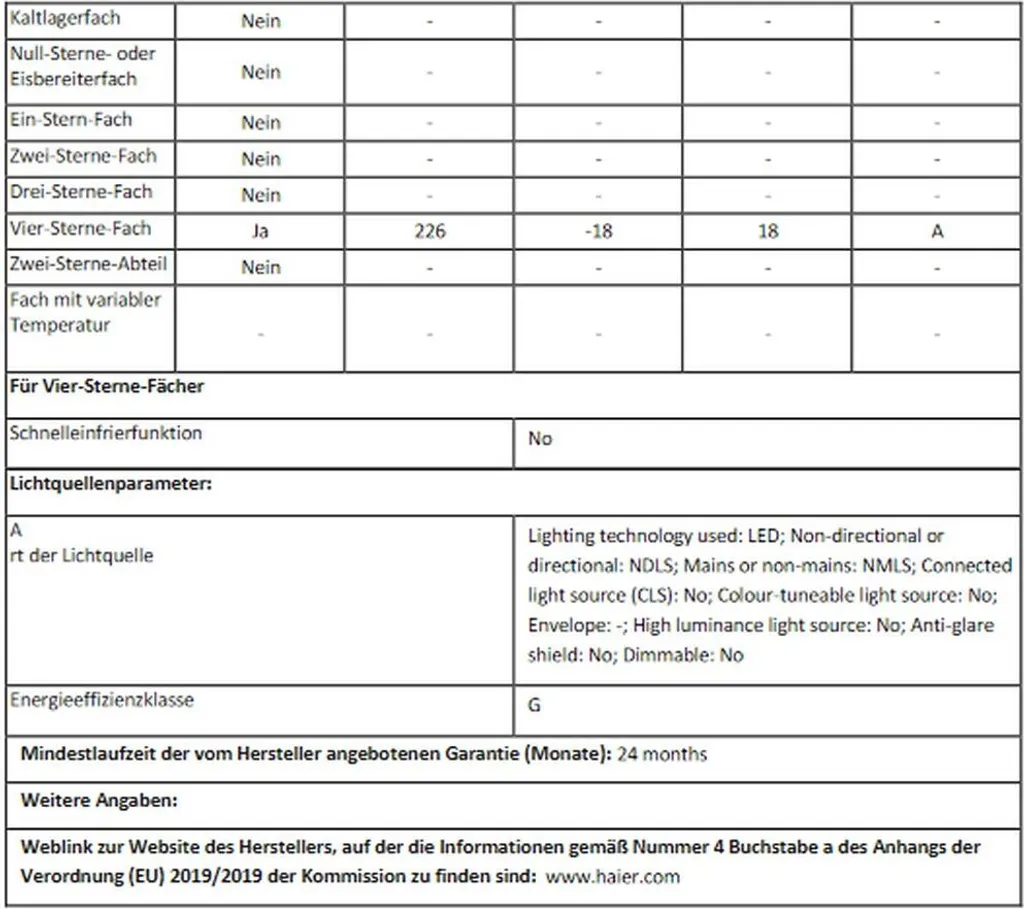 | Kaltlagerfach | Nein | - | - | - | - |
|---|---|---|---|---|---|
| Null-Sterne- oder Eisbereiterfach | Nein | - | - | - | - |
| Ein-Stern-Fach | Nein | - | - | - | - |
| Zwei-Sterne-Fach | Nein | - | - | - | - |
| Drei-Sterne-Fach | Nein | - | - | - | - |
| Vier-Sterne-Fach | Ja | 226 | -18 | 18 | A |
| Zwei-Sterne-Abteil | Nein | - | - | - | - |
| Fach mit variabler Temperatur | - | - | - | - | - |

**Für Vier-Sterne-Fächer**

| Schnelleinfrierfunktion | No |
|---|---|

**Lichtquellenparameter:**

| A rt der Lichtquelle | Lighting technology used: LED; Non-directional or directional: NDLS; Mains or non-mains: NMLS; Connected light source (CLS): No; Colour-tuneable light source: No; Envelope: -; High luminance light source: No; Anti-glare shield: No; Dimmable: No |
|---|---|
| Energieeffizienzklasse | G |

**Mindestlaufzeit der vom Hersteller angebotenen Garantie (Monate):** 24 months

**Weitere Angaben:**

**Weblink zur Website des Herstellers, auf der die Informationen gemäß Nummer 4 Buchstabe a des Anhangs der Verordnung (EU) 2019/2019 der Kommission zu finden sind:** www.haier.com